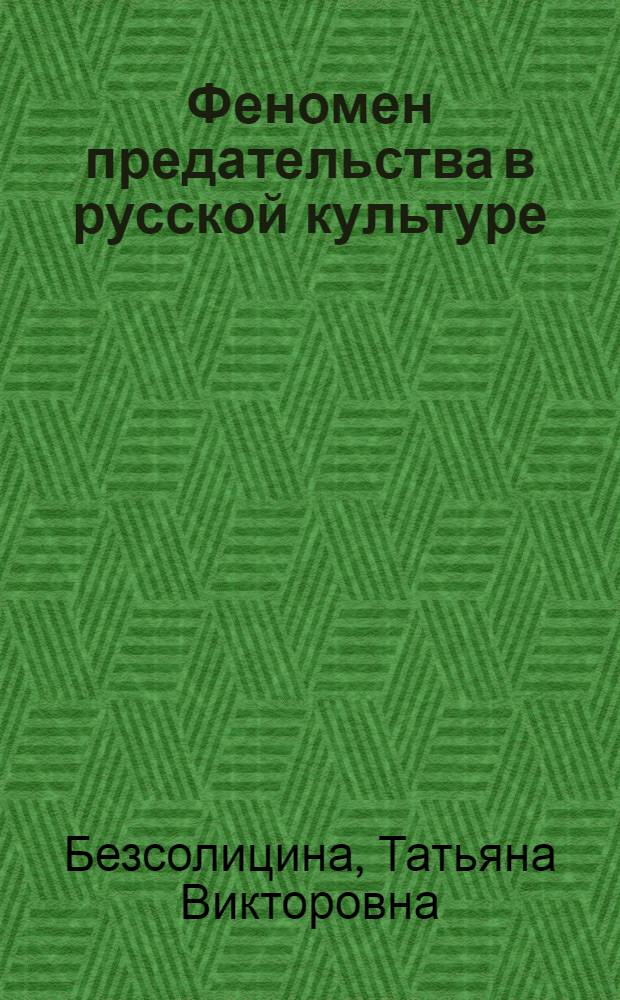 Феномен предательства в русской культуре

Безсолицина, Татьяна Викторовна